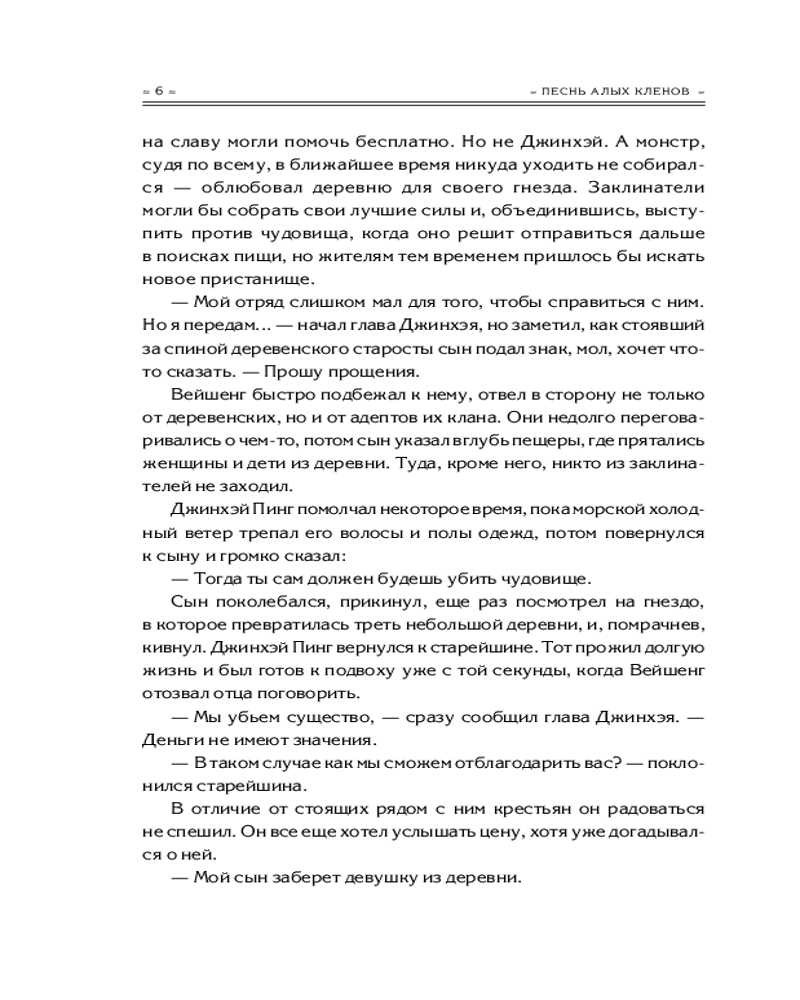 ≈ 6 ≈

≈ ПЕСНЬ АЛЫХ КЛЕНОВ ≈

на славу могли помочь бесплатно. Но не Джинхэй. А монстр, судя по всему, в ближайшее время никуда уходить не собирался — облюбовал деревню для своего гнезда. Заклинатели могли бы собрать свои лучшие силы и, объединившись, выступить против чудовища, когда оно решит отправиться дальше в поисках пищи, но жителям тем временем пришлось бы искать новое пристанище.

— Мой отряд слишком мал для того, чтобы справиться с ним. Но я передам... — начал глава Джинхэя, но заметил, как стоявший за спиной деревенского старосты сын подал знак, мол, хочет что-то сказать. — Прошу прощения.

Вейшенг быстро подбежал к нему, отвел в сторону не только от деревенских, но и от адептов их клана. Они недолго переговаривались о чем-то, потом сын указал вглубь пещеры, где прятались женщины и дети из деревни. Туда, кроме него, никто из заклинателей не заходил.

Джинхэй Пинг помолчал некоторое время, пока морской холодный ветер трепал его волосы и полы одежд, потом повернулся к сыну и громко сказал:

— Тогда ты сам должен будешь убить чудовище.

Сын поколебался, прикинул, еще раз посмотрел на гнездо, в которое превратилась треть небольшой деревни, и, помрачнев, кивнул. Джинхэй Пинг вернулся к старейшине. Тот прожил долгую жизнь и был готов к подвоху уже с той секунды, когда Вейшенг отозвал отца поговорить.

— Мы убьем существо, — сразу сообщил глава Джинхэя. — Деньги не имеют значения.

— В таком случае как мы сможем отблагодарить вас? — поклонился старейшина.

В отличие от стоящих рядом с ним крестьян он радоваться не спешил. Он все еще хотел услышать цену, хотя уже догадывался о ней.

— Мой сын заберет девушку из деревни.